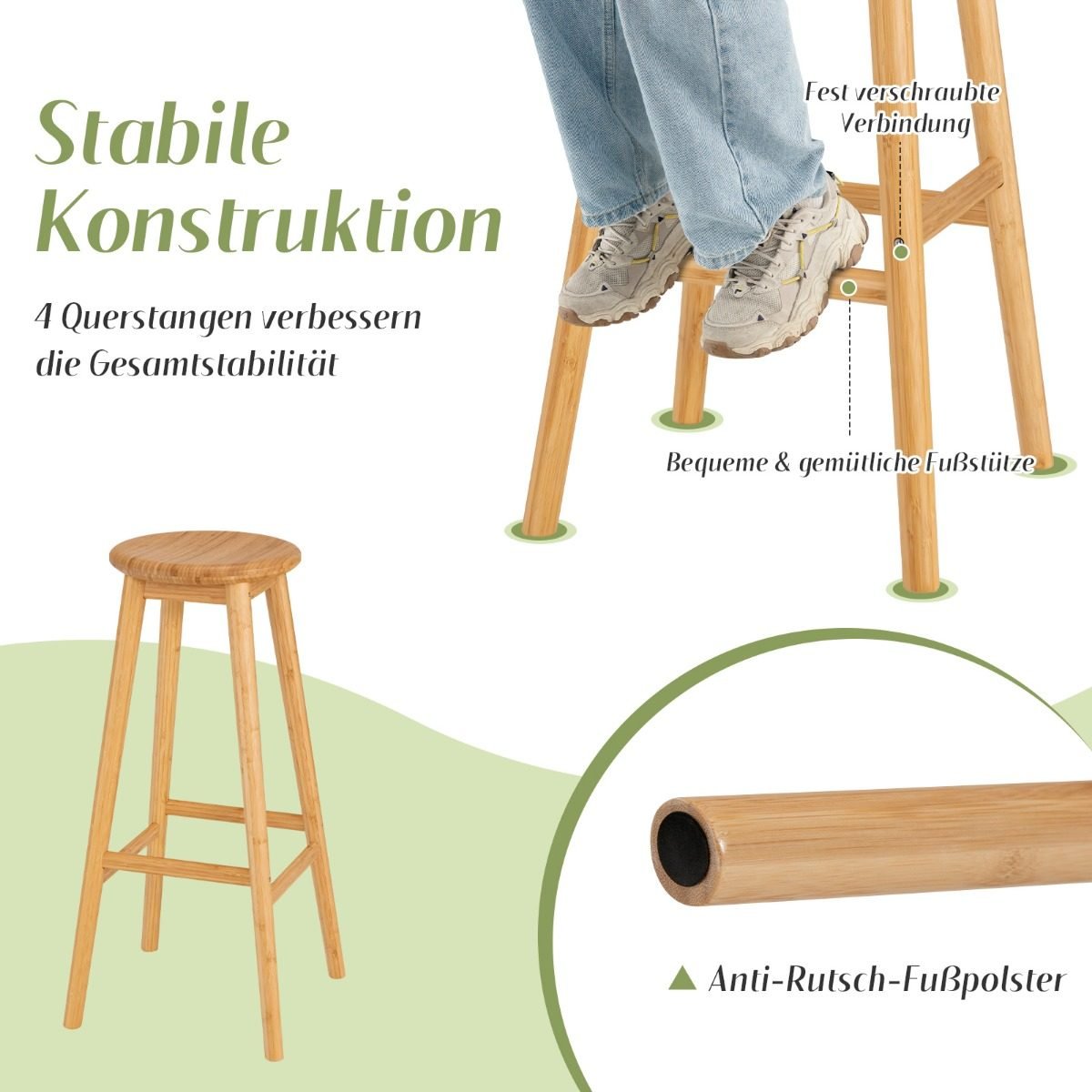 Stabile Konstruktion

4 Querstangen verbessern die Gesamtstabilität

Fest verschraubte Verbindung

Bequeme & gemütliche Fußstütze

▲ Anti-Rutsch-Fußpolster